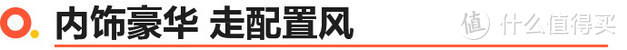 内饰豪华 走配置风

值 什么值得买